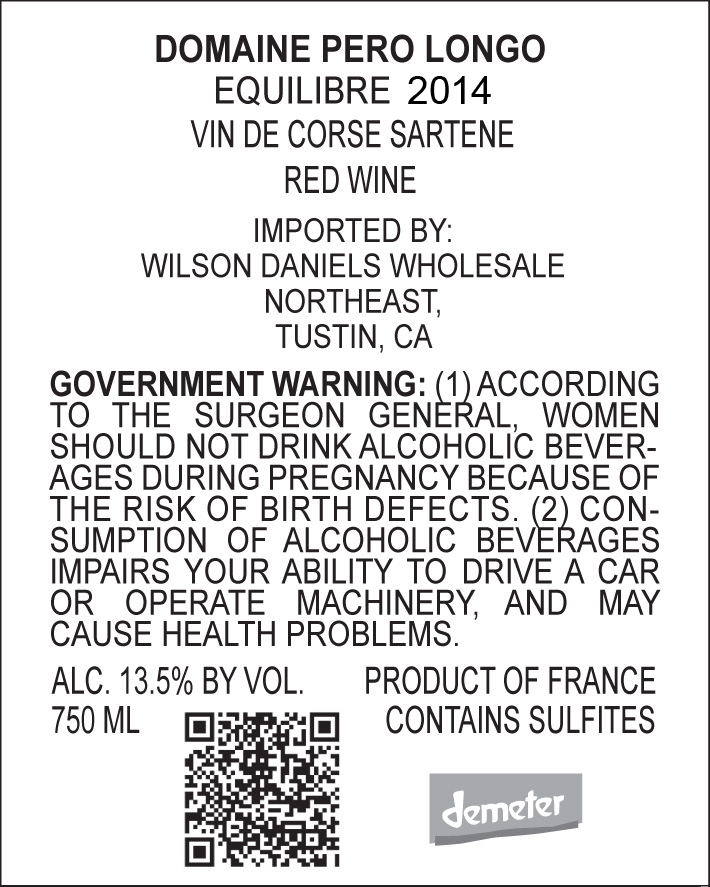 DOMAINE PERO LONGO
EQUILIBRE 2014
VIN DE CORSE SARTENE
RED WINE

IMPORTED BY:
WILSON DANIELS WHOLESALE
NORTHEAST,
TUSTIN, CA

GOVERNMENT WARNING: (1) ACCORDING TO THE SURGEON GENERAL, WOMEN SHOULD NOT DRINK ALCOHOLIC BEVERAGES DURING PREGNANCY BECAUSE OF THE RISK OF BIRTH DEFECTS. (2) CONSUMPTION OF ALCOHOLIC BEVERAGES IMPAIRS YOUR ABILITY TO DRIVE A CAR OR OPERATE MACHINERY, AND MAY CAUSE HEALTH PROBLEMS.

ALC. 13.5% BY VOL.
750 ML

PRODUCT OF FRANCE
CONTAINS SULFITES

demeter